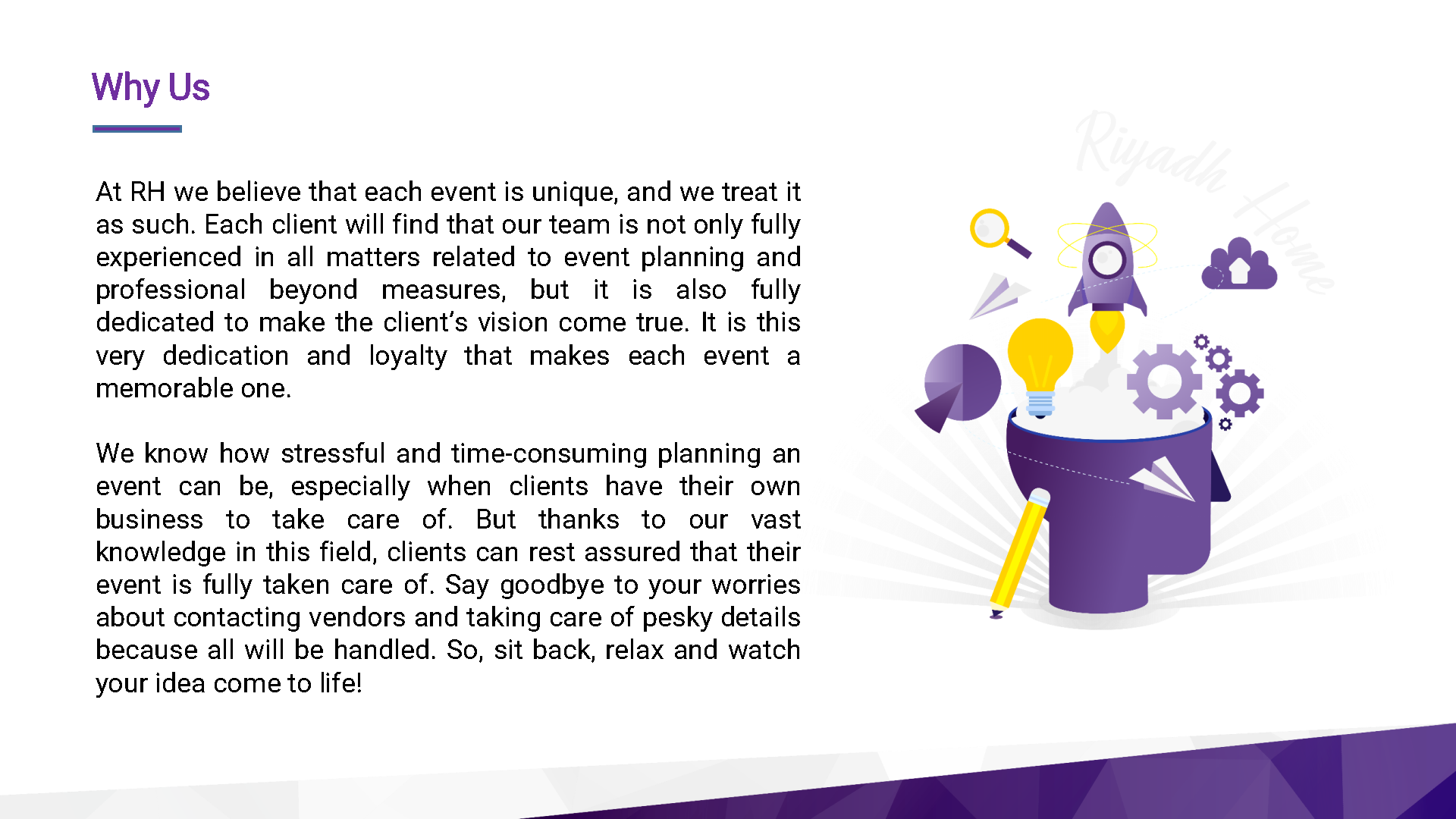 Why Us

At RH we believe that each event is unique, and we treat it as such. Each client will find that our team is not only fully experienced in all matters related to event planning and professional beyond measures, but it is also fully dedicated to make the client's vision come true. It is this very dedication and loyalty that makes each event a memorable one.

We know how stressful and time-consuming planning an event can be, especially when clients have their own business to take care of. But thanks to our vast knowledge in this field, clients can rest assured that their event is fully taken care of. Say goodbye to your worries about contacting vendors and taking care of pesky details because all will be handled. So, sit back, relax and watch your idea come to life!

Riyadh Home